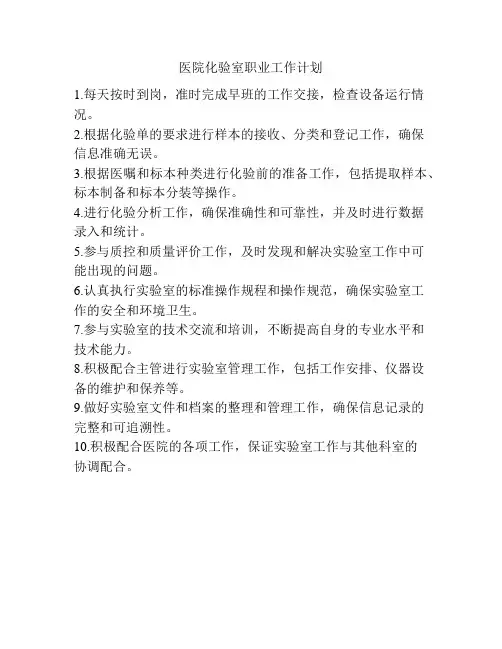 医院化验室职业工作计划

1.每天按时到岗，准时完成早班的工作交接，检查设备运行情况。

2.根据化验单的要求进行样本的接收、分类和登记工作，确保信息准确无误。

3.根据医嘱和标本种类进行化验前的准备工作，包括提取样本、标本制备和标本分装等操作。

4.进行化验分析工作，确保准确性和可靠性，并及时进行数据录入和统计。

5.参与质控和质量评价工作，及时发现和解决实验室工作中可能出现的问题。

6.认真执行实验室的标准操作规程和操作规范，确保实验室工作的安全和环境卫生。

7.参与实验室的技术交流和培训，不断提高自身的专业水平和技术能力。

8.积极配合主管进行实验室管理工作，包括工作安排、仪器设备的维护和保养等。

9.做好实验室文件和档案的整理和管理工作，确保信息记录的完整和可追溯性。

10.积极配合医院的各项工作，保证实验室工作与其他科室的协调配合。